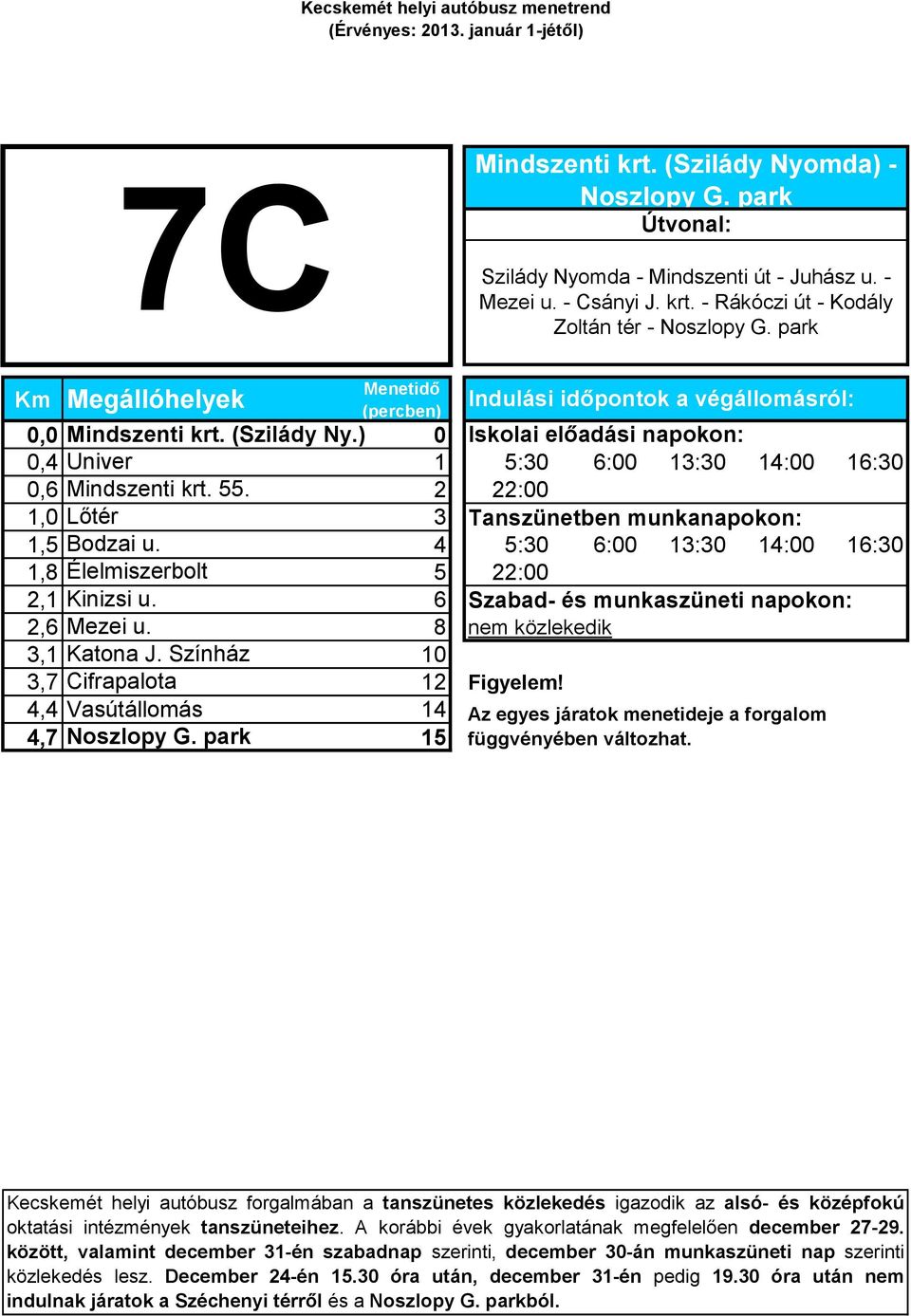 Kecskemét helyi autóbusz menetrend
(Érvényes: 2013. január 1-jétől)

7C

Mindszenti krt. (Szilády Nyomda) - Noszlopy G. park

Útvonal:

Szilády Nyomda - Mindszenti út - Juhász u. - Mezei u. - Csányi J. krt. - Rákóczi út - Kodály Zoltán tér - Noszlopy G. park

| Km | Megállóhelyek | Menetidő (percben) |
|---|---|---|
| 0,0 | Mindszenti krt. (Szilády Ny.) | 0 |
| 0,4 | Univer | 1 |
| 0,6 | Mindszenti krt. 55. | 2 |
| 1,0 | Lőtér | 3 |
| 1,5 | Bodzai u. | 4 |
| 1,8 | Élelmiszerbolt | 5 |
| 2,1 | Kinizsi u. | 6 |
| 2,6 | Mezei u. | 8 |
| 3,1 | Katona J. Színház | 10 |
| 3,7 | Cifrapalota | 12 |
| 4,4 | Vasútállomás | 14 |
| 4,7 | Noszlopy G. park | 15 |

Indulási időpontok a végállomásról:

Iskolai előadási napokon:
5:30 6:00 13:30 14:00 16:30
22:00

Tanszünetben munkanapokon:
5:30 6:00 13:30 14:00 16:30
22:00

Szabad- és munkaszüneti napokon:
nem közlekedik

Figyelem!
Az egyes járatok menetideje a forgalom függvényében változhat.

Kecskemét helyi autóbusz forgalmában a tanszünetes közlekedés igazodik az alsó- és középfokú oktatási intézmények tanszüneteihez. A korábbi évek gyakorlatának megfelelően december 27-29. között, valamint december 31-én szabadnap szerinti, december 30-án munkaszüneti nap szerinti közlekedés lesz. December 24-én 15.30 óra után, december 31-én pedig 19.30 óra után nem indulnak járatok a Széchenyi térről és a Noszlopy G. parkból.